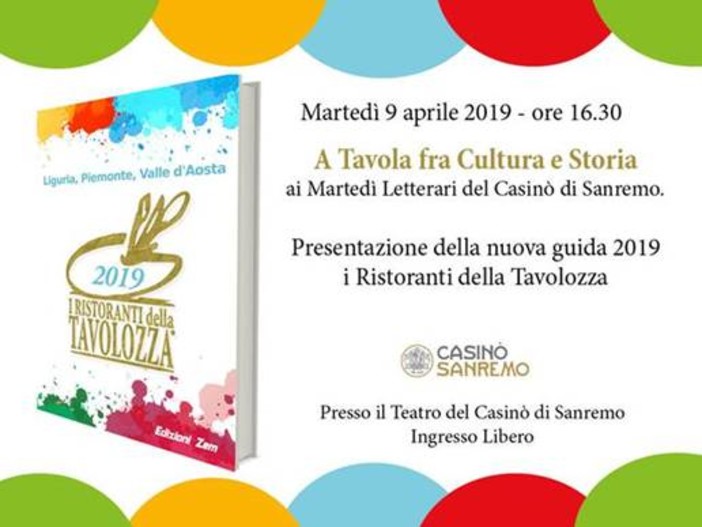 Liguria, Piemonte, Valle d'Aosta

2019

I RISTORANTI della TAVOLOZZA

Edizioni Zem

Martedì 9 aprile 2019 - ore 16.30

A Tavola fra Cultura e Storia
ai Martedì Letterari del Casinò di Sanremo.

Presentazione della nuova guida 2019
i Ristoranti della Tavolozza

CASINÒ SANREMO

Presso il Teatro del Casinò di Sanremo
Ingresso Libero